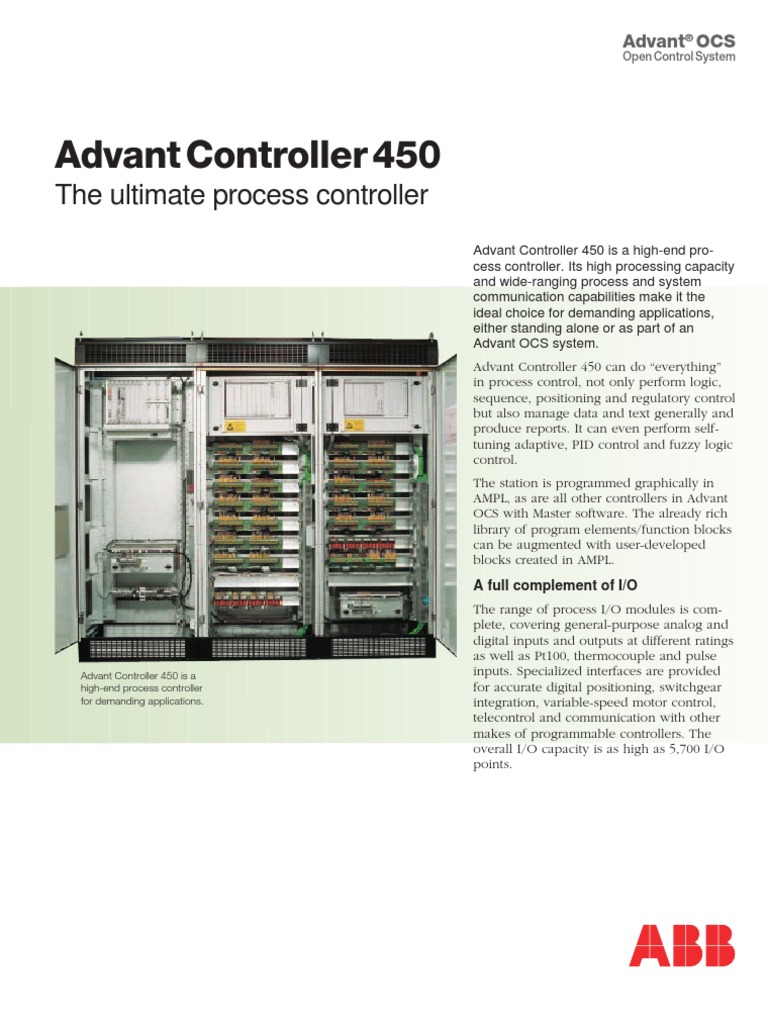 Advant® OCS
Open Control System

Advant Controller 450
The ultimate process controller

Advant Controller 450 is a high-end process controller. Its high processing capacity and wide-ranging process and system communication capabilities make it the ideal choice for demanding applications, either standing alone or as part of an Advant OCS system.

Advant Controller 450 can do “everything” in process control, not only perform logic, sequence, positioning and regulatory control but also manage data and text generally and produce reports. It can even perform self-tuning adaptive, PID control and fuzzy logic control.

The station is programmed graphically in AMPL, as are all other controllers in Advant OCS with Master software. The already rich library of program elements/function blocks can be augmented with user-developed blocks created in AMPL.

A full complement of I/O

The range of process I/O modules is complete, covering general-purpose analog and digital inputs and outputs at different ratings as well as Pt100, thermocouple and pulse inputs. Specialized interfaces are provided for accurate digital positioning, switchgear integration, variable-speed motor control, telecontrol and communication with other makes of programmable controllers. The overall I/O capacity is as high as 5,700 I/O points.

Advant Controller 450 is a high-end process controller for demanding applications.

ABB